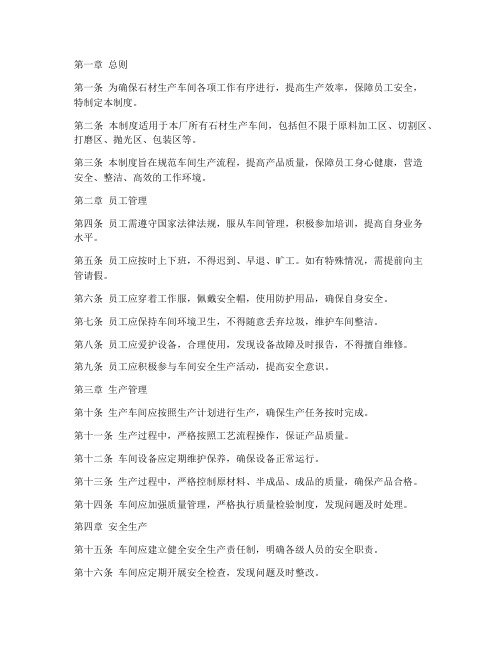 第一章 总则

第一条 为确保石材生产车间各项工作有序进行，提高生产效率，保障员工安全，特制定本制度。

第二条 本制度适用于本厂所有石材生产车间，包括但不限于原料加工区、切割区、打磨区、抛光区、包装区等。

第三条 本制度旨在规范车间生产流程，提高产品质量，保障员工身心健康，营造安全、整洁、高效的工作环境。

第二章 员工管理

第四条 员工需遵守国家法律法规，服从车间管理，积极参加培训，提高自身业务水平。

第五条 员工应按时上下班，不得迟到、早退、旷工。如有特殊情况，需提前向主管请假。

第六条 员工应穿着工作服，佩戴安全帽，使用防护用品，确保自身安全。

第七条 员工应保持车间环境卫生，不得随意丢弃垃圾，维护车间整洁。

第八条 员工应爱护设备，合理使用，发现设备故障及时报告，不得擅自维修。

第九条 员工应积极参与车间安全生产活动，提高安全意识。

第三章 生产管理

第十条 生产车间应按照生产计划进行生产，确保生产任务按时完成。

第十一条 生产过程中，严格按照工艺流程操作，保证产品质量。

第十二条 车间设备应定期维护保养，确保设备正常运行。

第十三条 生产过程中，严格控制原材料、半成品、成品的质量，确保产品合格。

第十四条 车间应加强质量管理，严格执行质量检验制度，发现问题及时处理。

第四章 安全生产

第十五条 车间应建立健全安全生产责任制，明确各级人员的安全职责。

第十六条 车间应定期开展安全检查，发现问题及时整改。